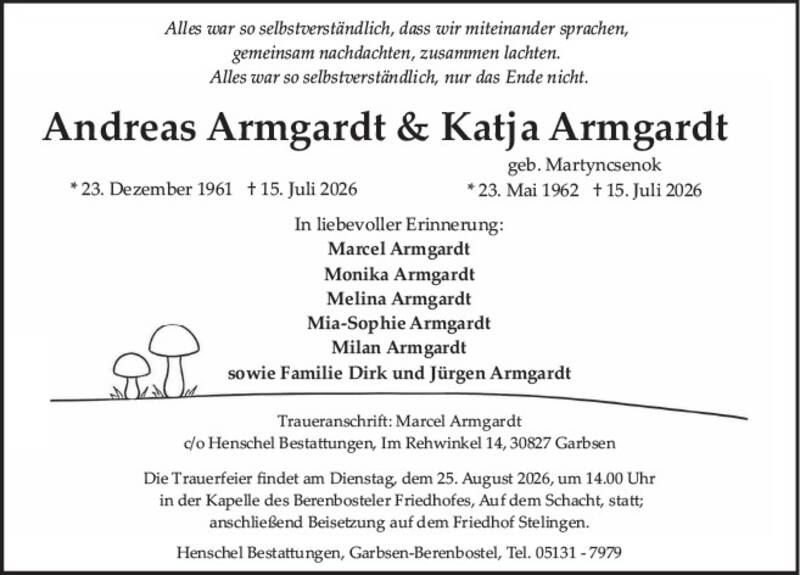 Alles war so selbstverständlich, dass wir miteinander sprachen, gemeinsam nachdachten, zusammen lachten. Alles war so selbstverständlich, nur das Ende nicht.

Andreas Armgardt & Katja Armgardt

geb. Martyncsenok

* 23. Dezember 1961 † 15. Juli 2026

* 23. Mai 1962 † 15. Juli 2026

In liebevoller Erinnerung:
Marcel Armgardt
Monika Armgardt
Melina Armgardt
Mia-Sophie Armgardt
Milan Armgardt
sowie Familie Dirk und Jürgen Armgardt

Traueranschrift: Marcel Armgardt
c/o Henschel Bestattungen, Im Rehwinkel 14, 30827 Garbsen

Die Trauerfeier findet am Dienstag, dem 25. August 2026, um 14.00 Uhr in der Kapelle des Berenbosteler Friedhofes, Auf dem Schacht, statt; anschließend Beisetzung auf dem Friedhof Stelingen.

Henschel Bestattungen, Garbsen-Berenbostel, Tel. 05131 - 7979